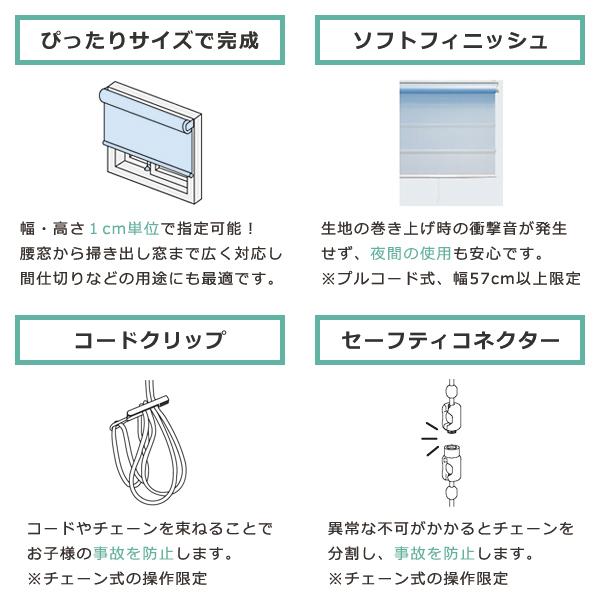 ぴったりサイズで完成

幅・高さ１cm単位で指定可能！
腰窓から掃き出し窓まで広く対応し
間仕切りなどの用途にも最適です。

ソフトフィニッシュ

生地の巻き上げ時の衝撃音が発生
せず、夜間の使用も安心です。
※プルコード式、幅57cm以上限定

コードクリップ

コードやチェーンを束ねることで
お子様の事故を防止します。
※チェーン式の操作限定

セーフティコネクター

異常な不可がかかるとチェーンを
分割し、事故を防止します。
※チェーン式の操作限定